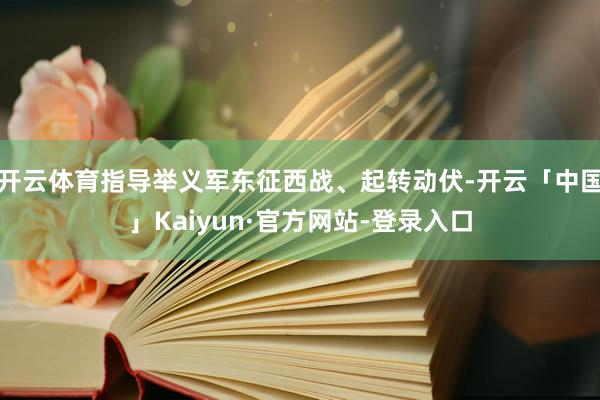 开云体育指导举义军东征西战、起转动伏-开云「中国」Kaiyun·官方网站-登录入口